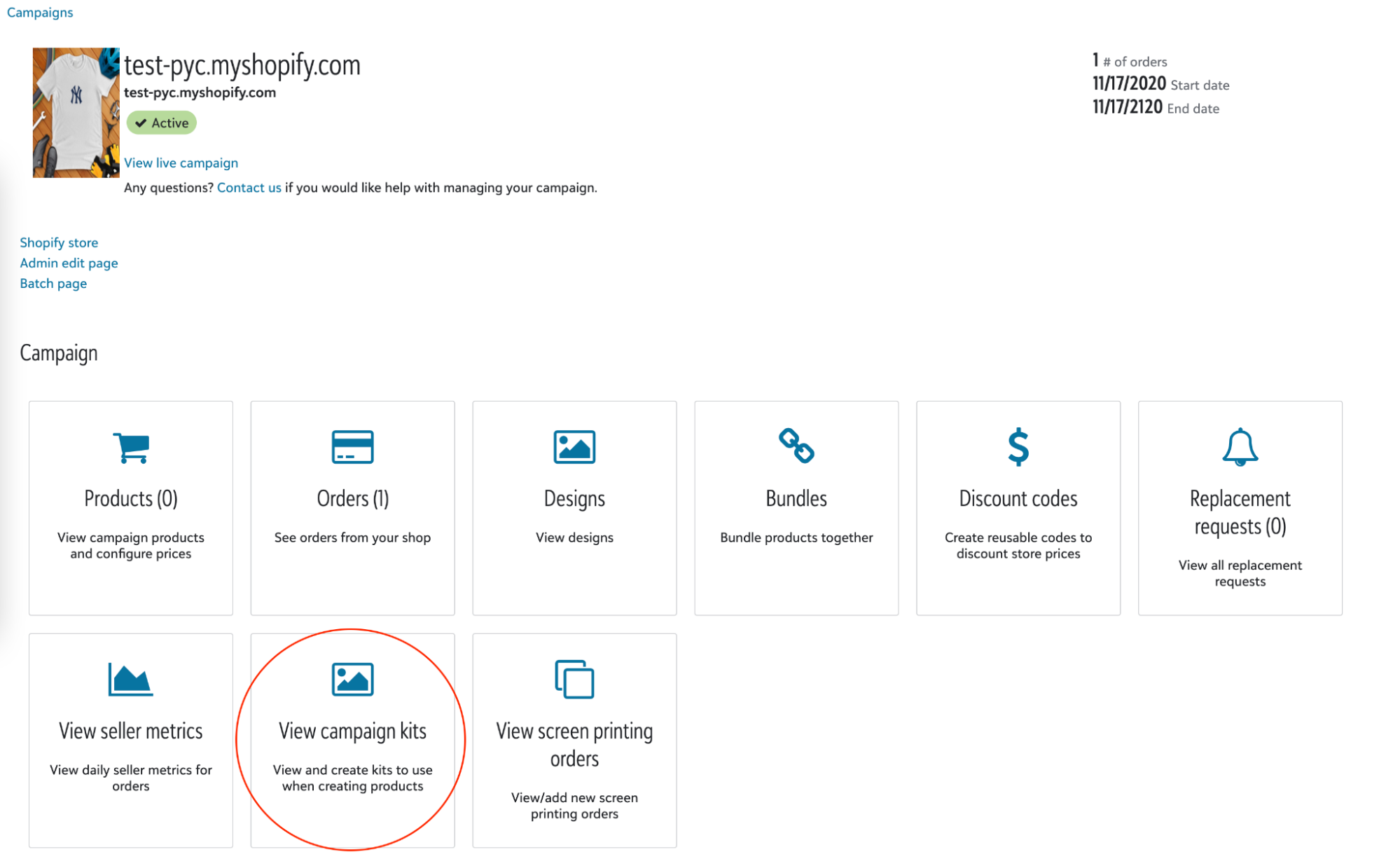 Campaigns

test-pyc.myshopify.com
test-pyc.myshopify.com
Active

View live campaign
Any questions? Contact us if you would like help with managing your campaign.

1 # of orders
11/17/2020 Start date
11/17/2120 End date

Shopify store
Admin edit page
Batch page

Campaign

Products (0)
View campaign products and configure prices

Orders (1)
See orders from your shop

Designs
View designs

Bundles
Bundle products together

Discount codes
Create reusable codes to discount store prices

Replacement requests (0)
View all replacement requests

View seller metrics
View daily seller metrics for orders

View campaign kits
View and create kits to use when creating products

View screen printing orders
View/add new screen printing orders